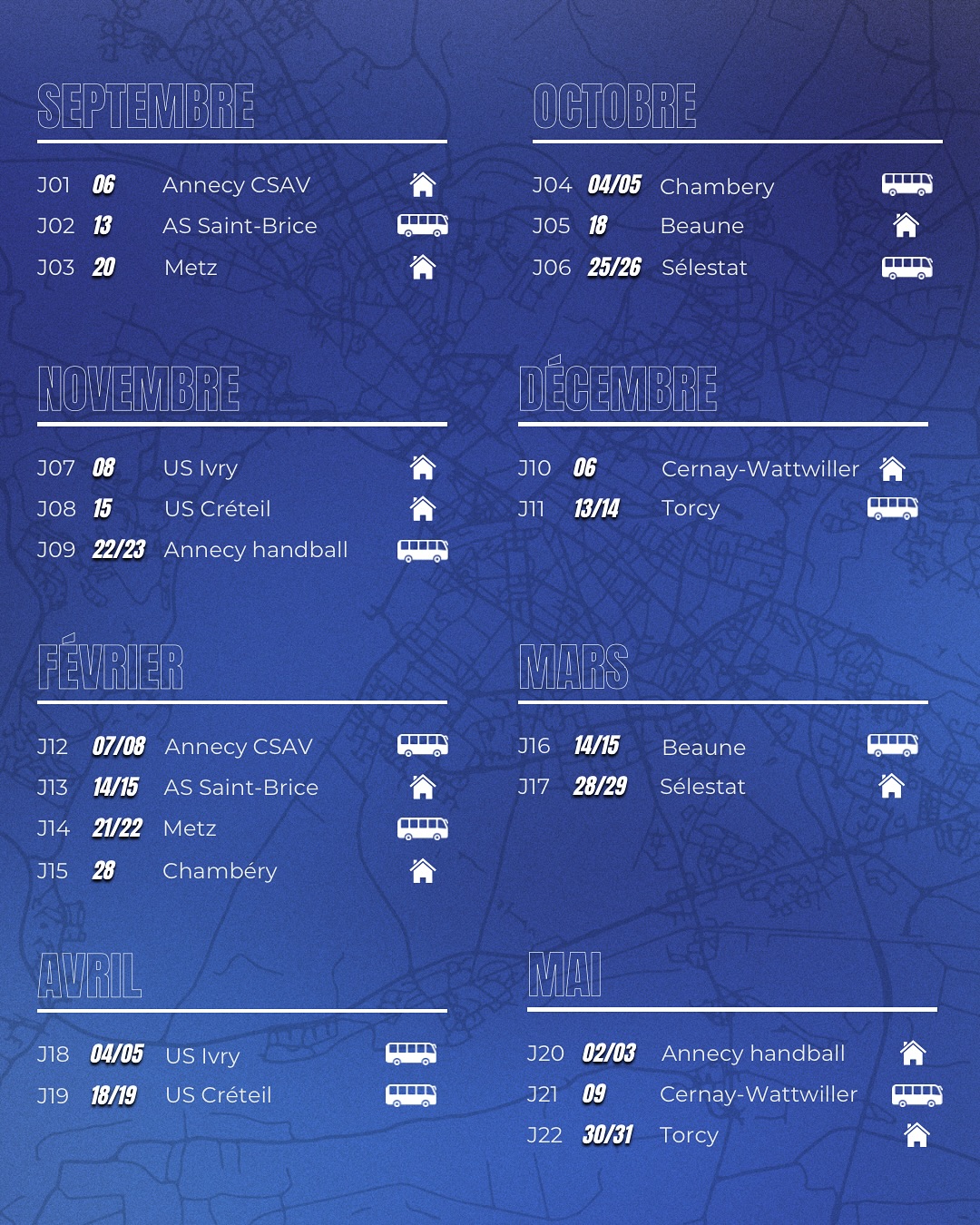 SEPTEMBRE

J01 06 Annecy CSAV
J02 13 AS Saint-Brice
J03 20 Metz

OCTOBRE

J04 04/05 Chambery
J05 18 Beaune
J06 25/26 Sélestat

NOVEMBRE

J07 08 US Ivry
J08 15 US Créteil
J09 22/23 Annecy handball

DÉCEMBRE

J10 06 Cernay-Wattwiller
J11 13/14 Torcy

FÉVRIER

J12 07/08 Annecy CSAV
J13 14/15 AS Saint-Brice
J14 21/22 Metz
J15 28 Chambéry

MARS

J16 14/15 Beaune
J17 28/29 Sélestat

AVRIL

J18 04/05 US Ivry
J19 18/19 US Créteil

MAI

J20 02/03 Annecy handball
J21 09 Cernay-Wattwiller
J22 30/31 Torcy